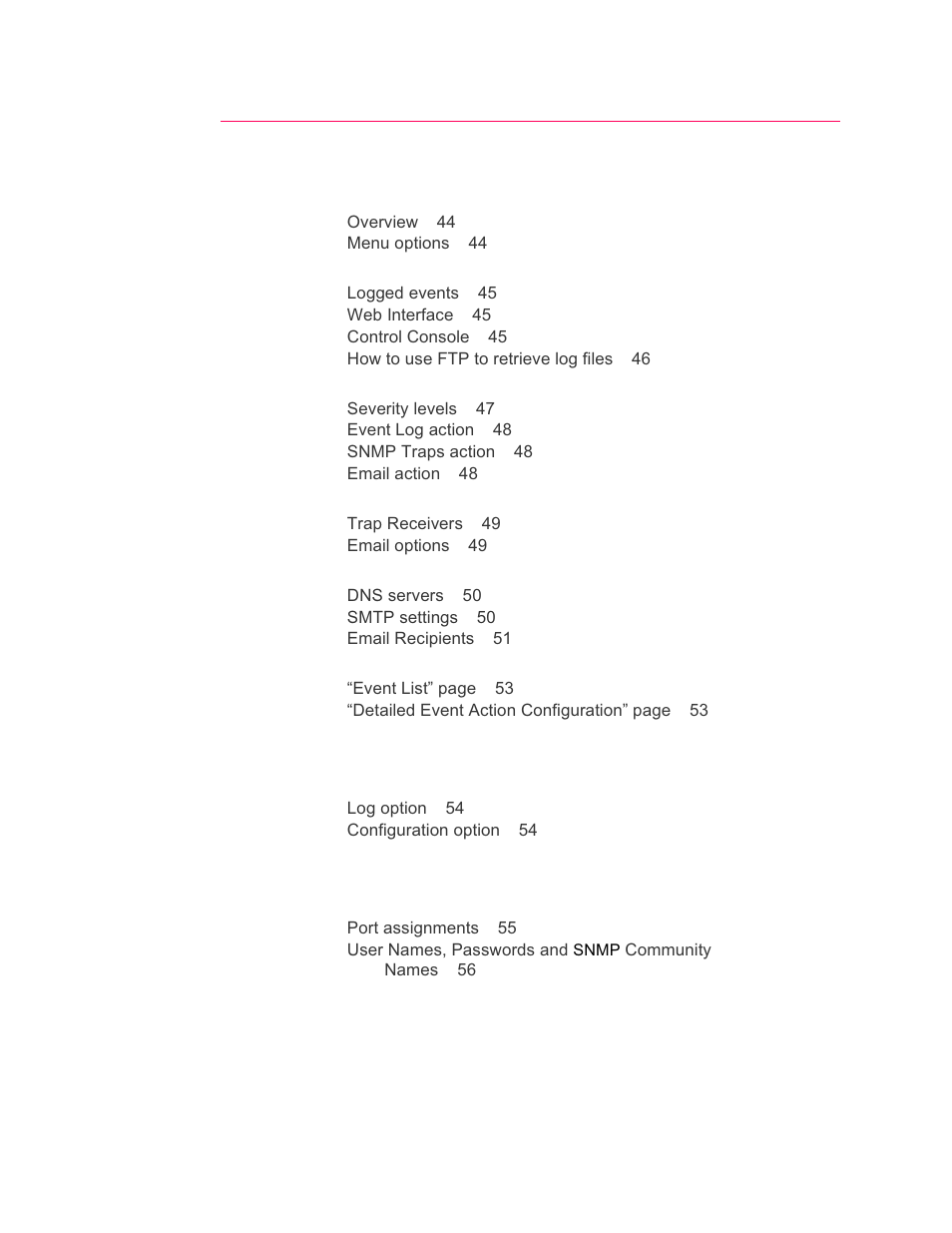 Overview 44
Menu options 44

Logged events 45
Web Interface 45
Control Console 45
How to use FTP to retrieve log files 46

Severity levels 47
Event Log action 48
SNMP Traps action 48
Email action 48

Trap Receivers 49
Email options 49

DNS servers 50
SMTP settings 50
Email Recipients 51

“Event List” page 53
“Detailed Event Action Configuration” page 53

Log option 54
Configuration option 54

Port assignments 55
User Names, Passwords and SNMP Community Names 56